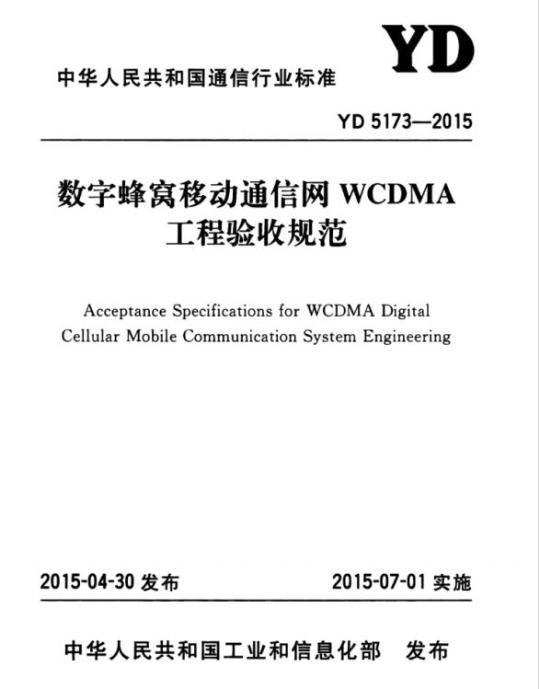 YD

中华人民共和国通信行业标准

YD 5173—2015

数字蜂窝移动通信网 WCDMA
工程验收规范

Acceptance Specifications for WCDMA Digital Cellular Mobile Communication System Engineering

2015-04-30 发布

2015-07-01 实施

中华人民共和国工业和信息化部 发布